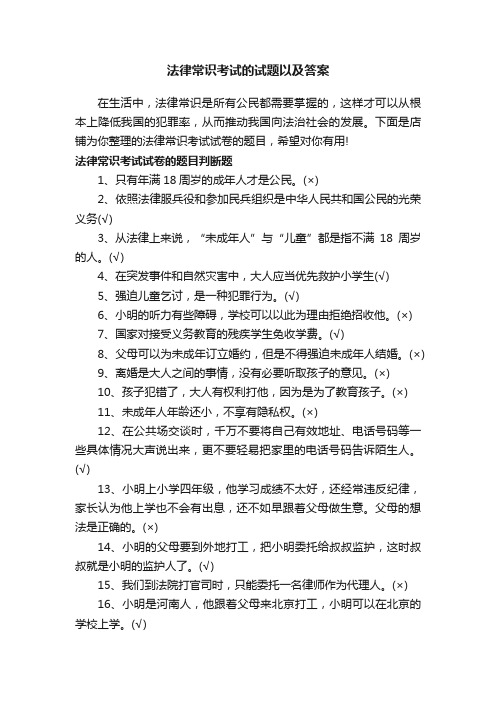 法律常识考试的试题以及答案

在生活中，法律常识是所有公民都需要掌握的，这样才可以从根本上降低我国的犯罪率，从而推动我国向法治社会的发展。下面是店铺为你整理的法律常识考试试卷的题目，希望对你有用!

法律常识考试试卷的题目判断题

1、只有年满 18 周岁的成年人才是公民。(×)

2、依照法律服兵役和参加民兵组织是中华人民共和国公民的光荣义务(√)

3、从法律上来说，“未成年人”与“儿童”都是指不满 18 周岁的人。(√)

4、在突发事件和自然灾害中，大人应当优先救护小学生(√)

5、强迫儿童乞讨，是一种犯罪行为。(√)

6、小明的听力有些障碍，学校可以以此为理由拒绝招收他。(×)

7、国家对接受义务教育的残疾学生免收学费。(√)

8、父母可以为未成年订立婚约，但是不得强迫未成年人结婚。(×)

9、离婚是大人之间的事情，没有必要听取孩子的意见。(×)

10、孩子犯错了，大人有权利打他，因为是为了教育孩子。(×)

11、未成年人年龄还小，不享有隐私权。(×)

12、在公共场交谈时，千万不要将自己有效地址、电话号码等一些具体情况大声说出来，更不要轻易把家里的电话号码告诉陌生人。(√)

13、小明上小学四年级，他学习成绩不太好，还经常违反纪律，家长认为他上学也不会有出息，还不如早跟着父母做生意。父母的想法是正确的。(×)

14、小明的父母要到外地打工，把小明委托给叔叔监护，这时叔叔就是小明的监护人了。(√)

15、我们到法院打官司时，只能委托一名律师作为代理人。(×)

16、小明是河南人，他跟着父母来北京打工，小明可以在北京的学校上学。(√)